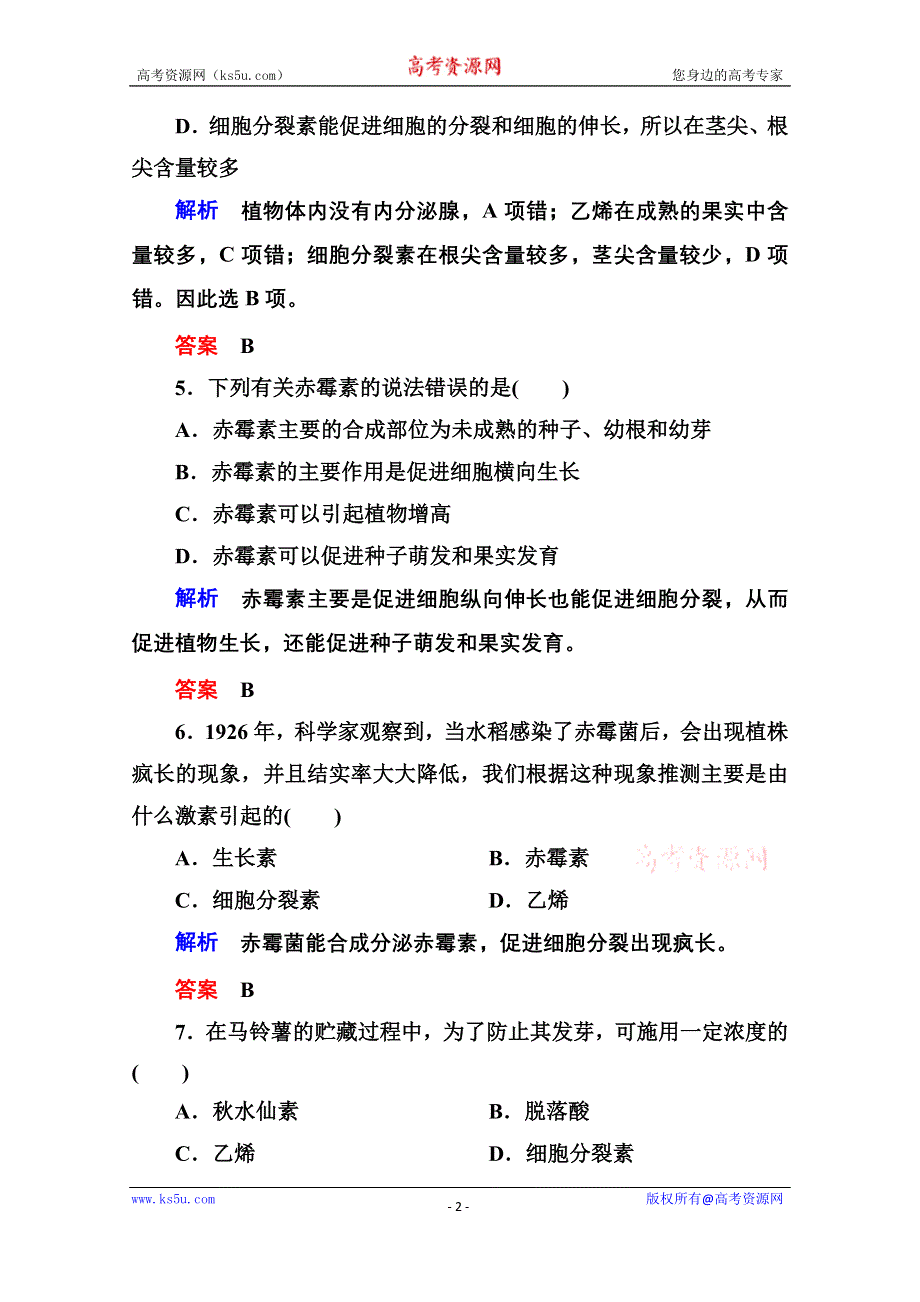 高考资源网（ks5u.com）　　高考资源网　　您身边的高考专家

D．细胞分裂素能促进细胞的分裂和细胞的伸长，所以在茎尖、根尖含量较多

解析　植物体内没有内分泌腺，A项错；乙烯在成熟的果实中含量较多，C项错；细胞分裂素在根尖含量较多，茎尖含量较少，D项错。因此选B项。

答案　B

5．下列有关赤霉素的说法错误的是(　　)

A．赤霉素主要的合成部位为未成熟的种子、幼根和幼芽

B．赤霉素的主要作用是促进细胞横向生长

C．赤霉素可以引起植物增高

D．赤霉素可以促进种子萌发和果实发育

解析　赤霉素主要是促进细胞纵向伸长也能促进细胞分裂，从而促进植物生长，还能促进种子萌发和果实发育。

答案　B

6．1926年，科学家观察到，当水稻感染了赤霉菌后，会出现植株疯长的现象，并且结实率大大降低，我们根据这种现象推测主要是由什么激素引起的(　　)

A．生长素　　B．赤霉素　　高考资源网

C．细胞分裂素　　D．乙烯

解析　赤霉菌能合成分泌赤霉素，促进细胞分裂出现疯长。

答案　B

7．在马铃薯的贮藏过程中，为了防止其发芽，可施用一定浓度的(　　)

A．秋水仙素　　B．脱落酸

C．乙烯　　D．细胞分裂素

www.ks5u.com　　- 2 -　　版权所有@高考资源网